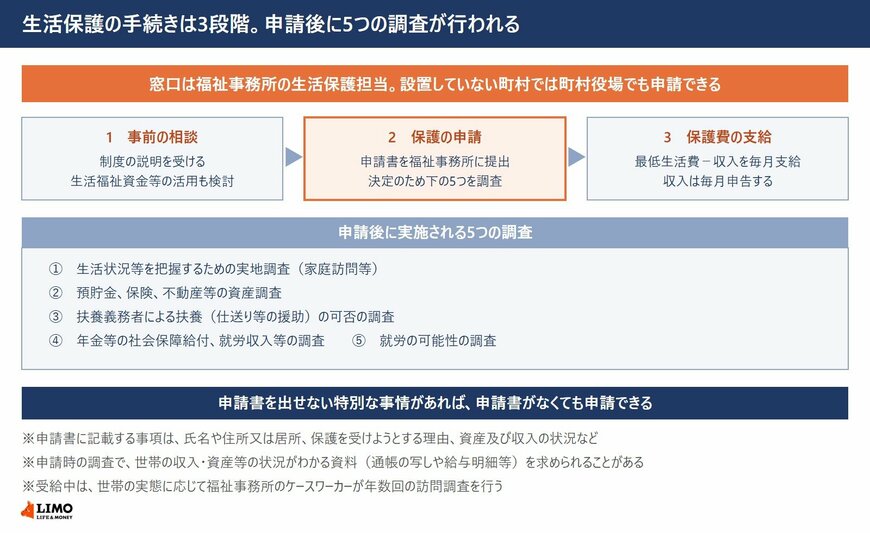 生活保護の手続きは3段階。申請後に5つの調査が行われる

窓口は福祉事務所の生活保護担当。設置していない町村では町村役場でも申請できる

1　事前の相談
制度の説明を受ける
生活福祉資金等の活用も検討

2　保護の申請
申請書を福祉事務所に提出
決定のため下の5つを調査

3　保護費の支給
最低生活費－収入を毎月支給
収入は毎月申告する

申請後に実施される5つの調査

①　生活状況等を把握するための実地調査（家庭訪問等）
②　預貯金、保険、不動産等の資産調査
③　扶養義務者による扶養（仕送り等の援助）の可否の調査
④　年金等の社会保障給付、就労収入等の調査　⑤　就労の可能性の調査

申請書を出せない特別な事情があれば、申請書がなくても申請できる

※申請書に記載する事項は、氏名や住所又は居所、保護を受けようとする理由、資産及び収入の状況など
※申請時の調査で、世帯の収入・資産等の状況がわかる資料（通帳の写しや給与明細等）を求められることがある
※受給中は、世帯の実態に応じて福祉事務所のケースワーカーが年数回の訪問調査を行う

LIMO
LIFE & MONEY